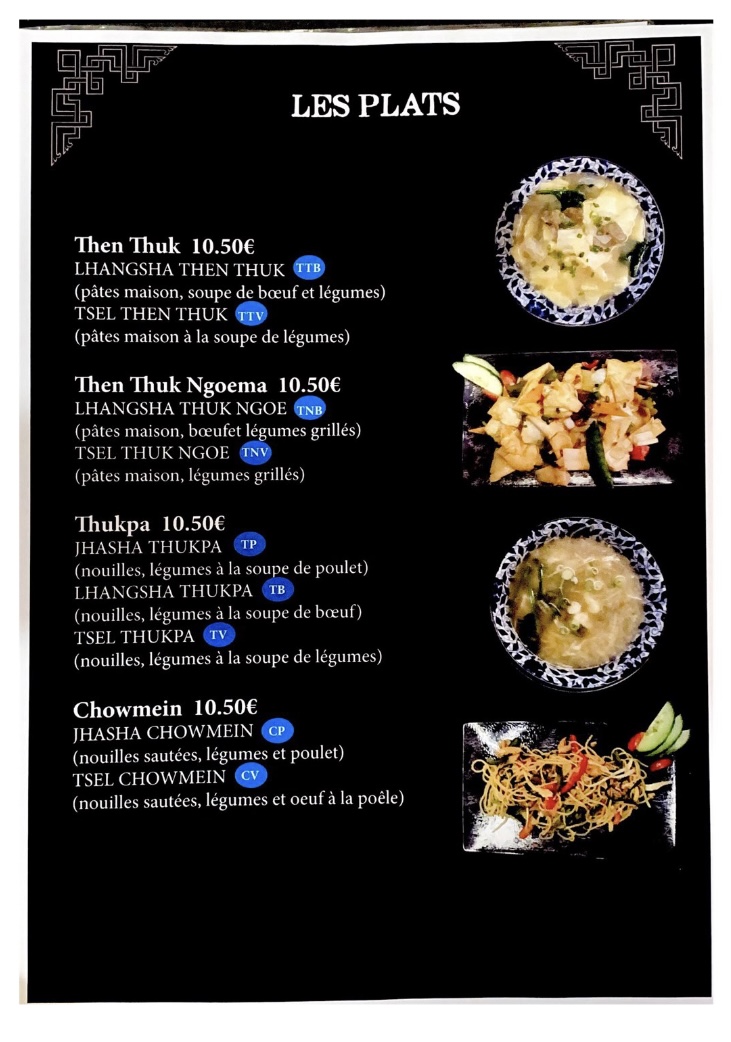 LES PLATS

Then Thuk 10.50€
LHANGSHA THEN THUK TTB
(pâtes maison, soupe de bœuf et légumes)
TSEL THEN THUK TTV
(pâtes maison à la soupe de légumes)

Then Thuk Ngoema 10.50€
LHANGSHA THUK NGOE TNB
(pâtes maison, bœufet légumes grillés)
TSEL THUK NGOE TNV
(pâtes maison, légumes grillés)

Thukpa 10.50€
JHASHA THUKPA TP
(nouilles, légumes à la soupe de poulet)
LHANGSHA THUKPA TB
(nouilles, légumes à la soupe de bœuf)
TSEL THUKPA TV
(nouilles, légumes à la soupe de légumes)

Chowmein 10.50€
JHASHA CHOWMEIN CP
(nouilles sautées, légumes et poulet)
TSEL CHOWMEIN CV
(nouilles sautées, légumes et oeuf à la poêle)